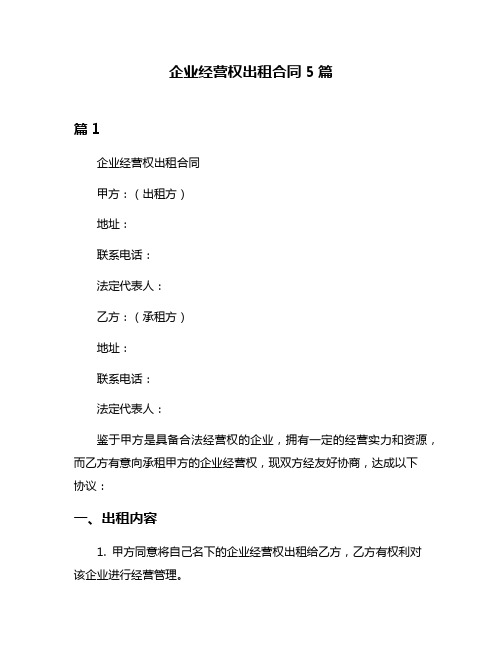 企业经营权出租合同 5 篇

篇 1

企业经营权出租合同

甲方：（出租方）

地址：

联系电话：

法定代表人：

乙方：（承租方）

地址：

联系电话：

法定代表人：

鉴于甲方是具备合法经营权的企业，拥有一定的经营实力和资源，而乙方有意向承租甲方的企业经营权，现双方经友好协商，达成以下协议：

一、出租内容

1. 甲方同意将自己名下的企业经营权出租给乙方，乙方有权利对该企业进行经营管理。